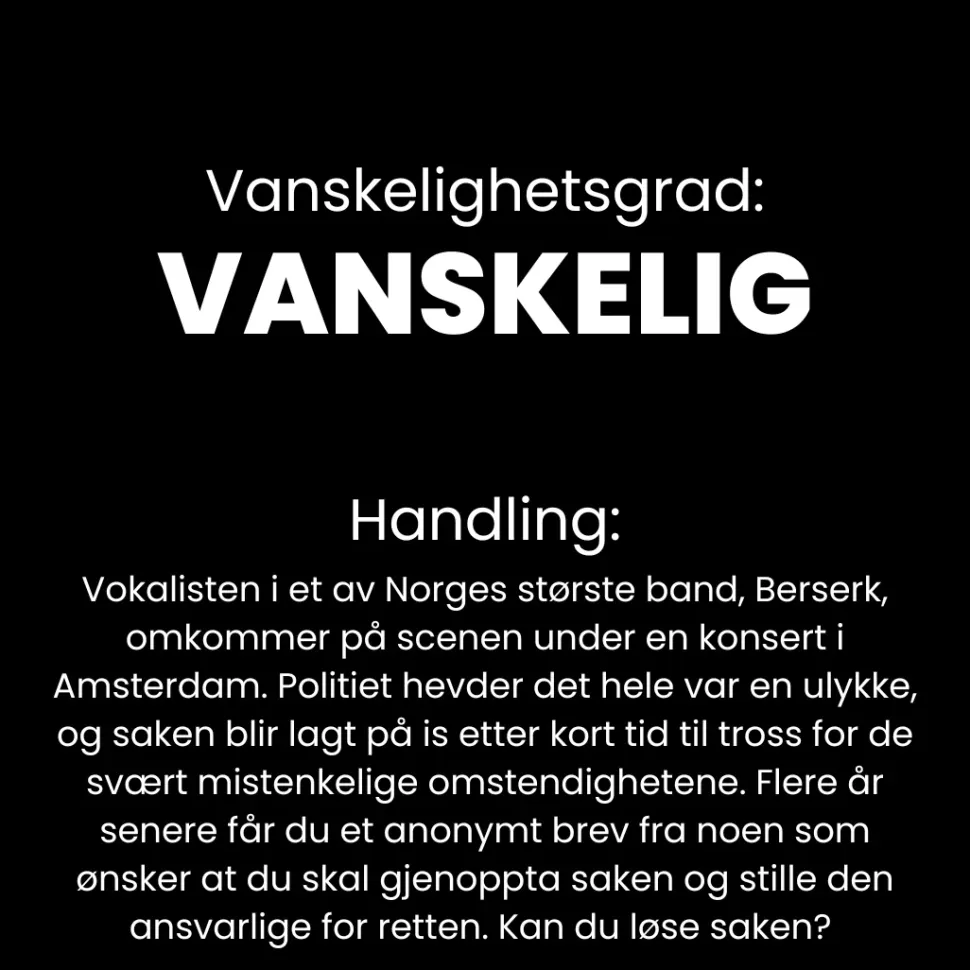 Vanskelighetsgrad:
VANSKELIG

Handling:
Vokalisten i et av Norges største band, Berserk, omkommer på scenen under en konsert i Amsterdam. Politiet hevder det hele var en ulykke, og saken blir lagt på is etter kort tid til tross for de svært mistenkelige omstendighetene. Flere år senere får du et anonymt brev fra noen som ønsker at du skal gjenoppta saken og stille den ansvarlige for retten. Kan du løse saken?